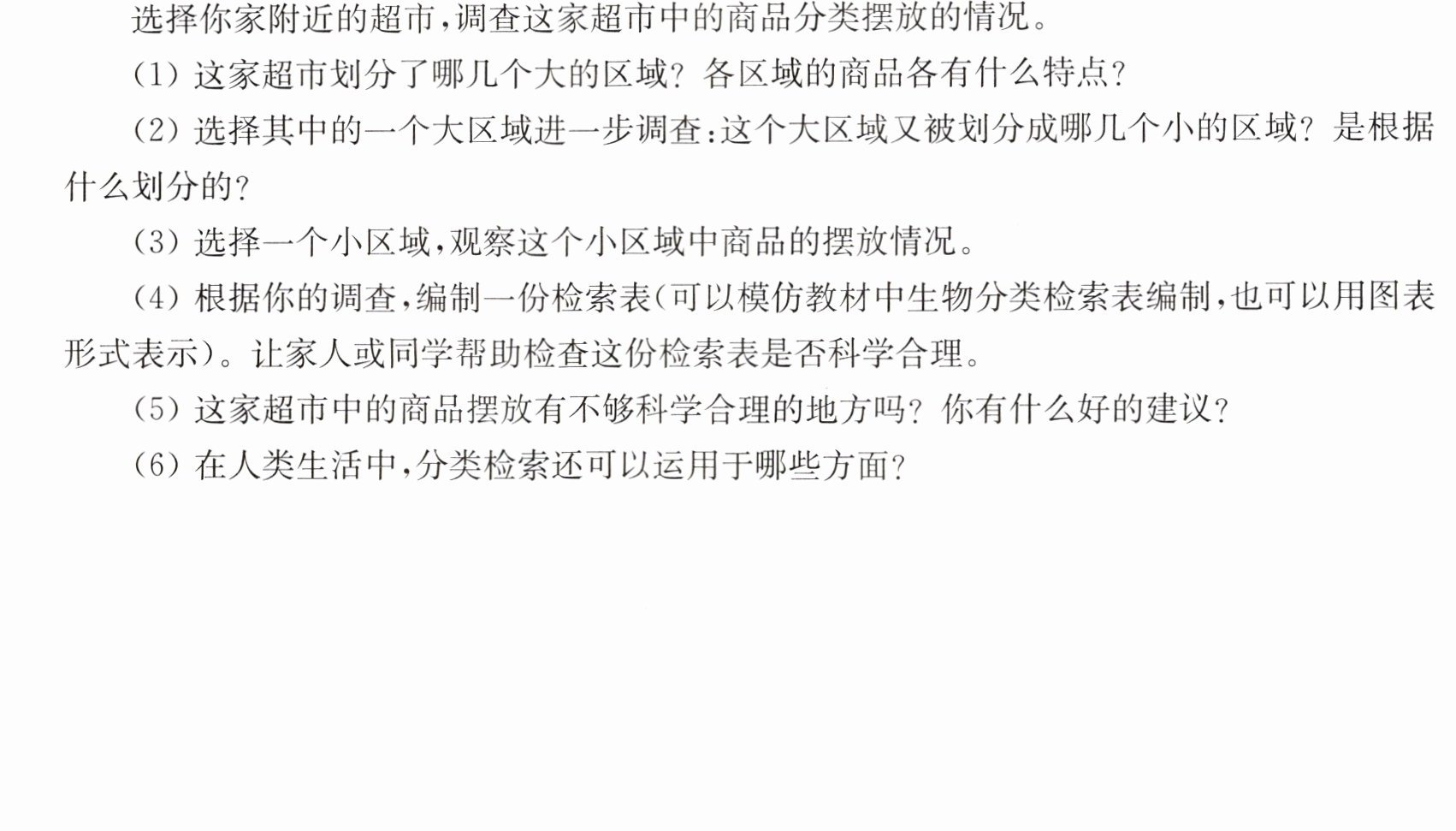 选择你家附近的超市，调查这家超市中的商品分类摆放的情况。

(1)这家超市划分了哪几个大的区域？各区域的商品各有什么特点？

(2)选择其中的一个大区域进一步调查：这个大区域又被划分成哪几个小的区域？是根据什么划分的？

(3)选择一个小区域，观察这个小区域中商品的摆放情况。

(4)根据你的调查，编制一份检索表(可以模仿教材中生物分类检索表编制，也可以用图表形式表示)。让家人或同学帮助检查这份检索表是否科学合理。

(5)这家超市中的商品摆放有不够科学合理的地方吗？你有什么好的建议？

(6)在人类生活中，分类检索还可以运用于哪些方面？